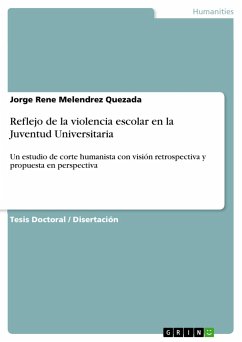 Humanities

Jorge Rene Melendrez Quezada

Reflejo de la violencia escolar en la Juventud Universitaria

Un estudio de corte humanista con visión retrospectiva y propuesta en perspectiva

Tesis Doctoral / Disertación

GRIN